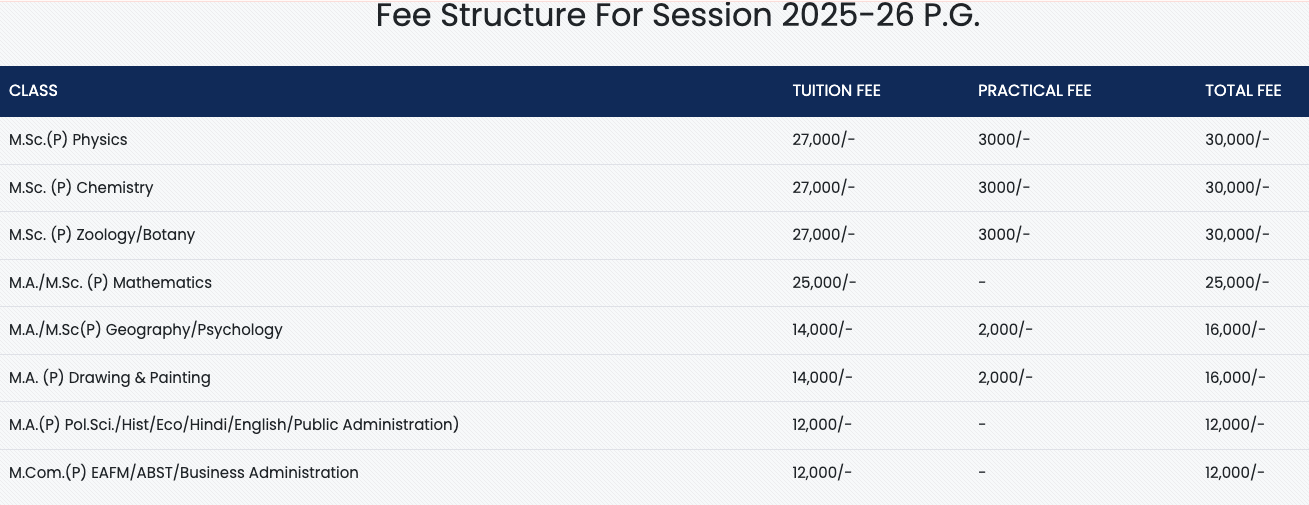 Fee Structure For Session 2025-26 P.G.

| CLASS | TUITION FEE | PRACTICAL FEE | TOTAL FEE |
|---|---|---|---|
| M.Sc.(P) Physics | 27,000/- | 3000/- | 30,000/- |
| M.Sc. (P) Chemistry | 27,000/- | 3000/- | 30,000/- |
| M.Sc. (P) Zoology/Botany | 27,000/- | 3000/- | 30,000/- |
| M.A./M.Sc. (P) Mathematics | 25,000/- | - | 25,000/- |
| M.A./M.Sc(P) Geography/Psychology | 14,000/- | 2,000/- | 16,000/- |
| M.A. (P) Drawing & Painting | 14,000/- | 2,000/- | 16,000/- |
| M.A.(P) Pol.Sci./Hist/Eco/Hindi/English/Public Administration) | 12,000/- | - | 12,000/- |
| M.Com.(P) EAFM/ABST/Business Administration | 12,000/- | - | 12,000/- |